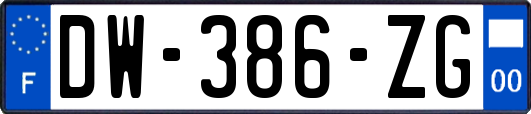 F
DW-386-ZG
00